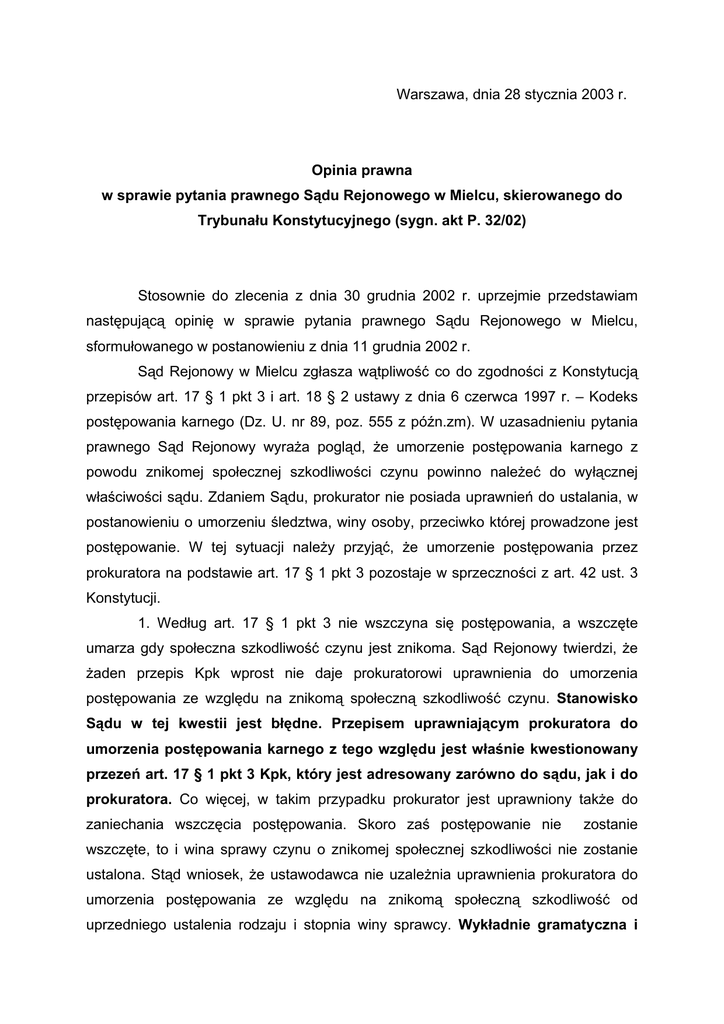 Warszawa, dnia 28 stycznia 2003 r.

Opinia prawna
w sprawie pytania prawnego Sądu Rejonowego w Mielcu, skierowanego do Trybunału Konstytucyjnego (sygn. akt P. 32/02)

Stosownie do zlecenia z dnia 30 grudnia 2002 r. uprzejmie przedstawiam następującą opinię w sprawie pytania prawnego Sądu Rejonowego w Mielcu, sformułowanego w postanowieniu z dnia 11 grudnia 2002 r.

Sąd Rejonowy w Mielcu zgłasza wątpliwość co do zgodności z Konstytucją przepisów art. 17 § 1 pkt 3 i art. 18 § 2 ustawy z dnia 6 czerwca 1997 r. – Kodeks postępowania karnego (Dz. U. nr 89, poz. 555 z późn.zm). W uzasadnieniu pytania prawnego Sąd Rejonowy wyraża pogląd, że umorzenie postępowania karnego z powodu znikomej społecznej szkodliwości czynu powinno należeć do wyłącznej właściwości sądu. Zdaniem Sądu, prokurator nie posiada uprawnień do ustalania, w postanowieniu o umorzeniu śledztwa, winy osoby, przeciwko której prowadzone jest postępowanie. W tej sytuacji należy przyjąć, że umorzenie postępowania przez prokuratora na podstawie art. 17 § 1 pkt 3 pozostaje w sprzeczności z art. 42 ust. 3 Konstytucji.

1. Według art. 17 § 1 pkt 3 nie wszczyna się postępowania, a wszczęte umarza gdy społeczna szkodliwość czynu jest znikoma. Sąd Rejonowy twierdzi, że żaden przepis Kpk wprost nie daje prokuratorowi uprawnienia do umorzenia postępowania ze względu na znikomą społeczną szkodliwość czynu. Stanowisko Sądu w tej kwestii jest błędne. Przepisem uprawniającym prokuratora do umorzenia postępowania karnego z tego względu jest właśnie kwestionowany przezeń art. 17 § 1 pkt 3 Kpk, który jest adresowany zarówno do sądu, jak i do prokuratora. Co więcej, w takim przypadku prokurator jest uprawniony także do zaniechania wszczęcia postępowania. Skoro zaś postępowanie nie zostanie wszczęte, to i wina sprawy czynu o znikomej społecznej szkodliwości nie zostanie ustalona. Stąd wniosek, że ustawodawca nie uzależnia uprawnienia prokuratora do umorzenia postępowania ze względu na znikomą społeczną szkodliwość od uprzedniego ustalenia rodzaju i stopnia winy sprawcy. Wykładnie gramatyczna i